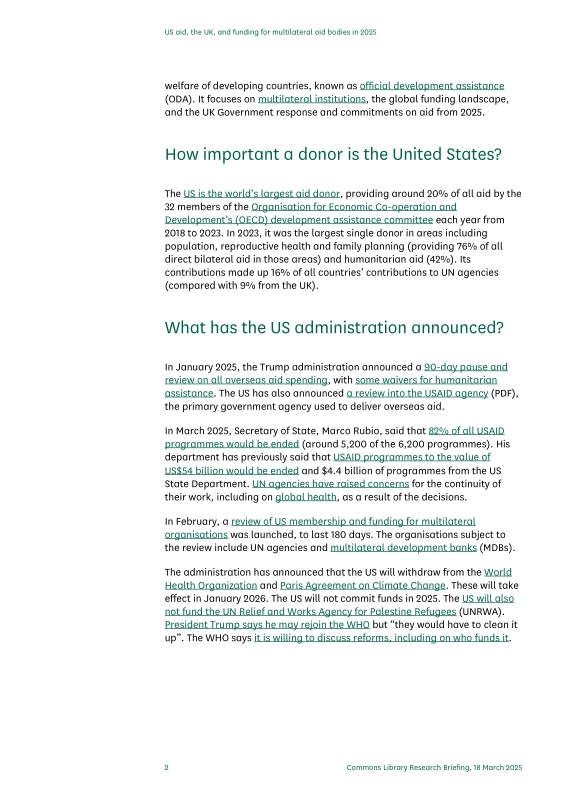 US aid, the UK, and funding for multilateral aid bodies in 2025

welfare of developing countries, known as official development assistance (ODA). It focuses on multilateral institutions, the global funding landscape, and the UK Government response and commitments on aid from 2025.

How important a donor is the United States?

The US is the world's largest aid donor, providing around 20% of all aid by the 32 members of the Organisation for Economic Co-operation and Development's (OECD) development assistance committee each year from 2018 to 2023. In 2023, it was the largest single donor in areas including population, reproductive health and family planning (providing 76% of all direct bilateral aid in those areas) and humanitarian aid (42%). Its contributions made up 16% of all countries' contributions to UN agencies (compared with 9% from the UK).

What has the US administration announced?

In January 2025, the Trump administration announced a 90-day pause and review on all overseas aid spending, with some waivers for humanitarian assistance. The US has also announced a review into the USAID agency (PDF), the primary government agency used to deliver overseas aid.

In March 2025, Secretary of State, Marco Rubio, said that 82% of all USAID programmes would be ended (around 5,200 of the 6,200 programmes). His department has previously said that USAID programmes to the value of US$54 billion would be ended and $4.4 billion of programmes from the US State Department. UN agencies have raised concerns for the continuity of their work, including on global health, as a result of the decisions.

In February, a review of US membership and funding for multilateral organisations was launched, to last 180 days. The organisations subject to the review include UN agencies and multilateral development banks (MDBs).

The administration has announced that the US will withdraw from the World Health Organization and Paris Agreement on Climate Change. These will take effect in January 2026. The US will not commit funds in 2025. The US will also not fund the UN Relief and Works Agency for Palestine Refugees (UNRWA). President Trump says he may rejoin the WHO but "they would have to clean it up". The WHO says it is willing to discuss reforms, including on who funds it.

2 Commons Library Research Briefing, 18 March 2025